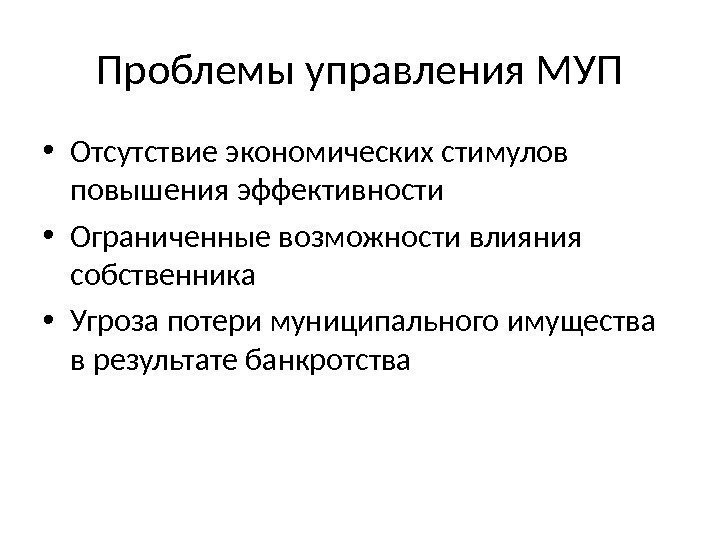 Проблемы управления МУП

• Отсутствие экономических стимулов повышения эффективности
• Ограниченные возможности влияния собственника
• Угроза потери муниципального имущества в результате банкротства